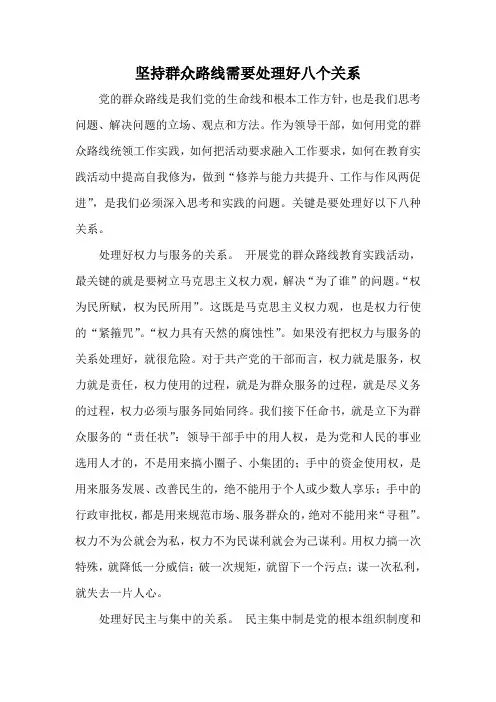 坚持群众路线需要处理好八个关系

党的群众路线是我们党的生命线和根本工作方针，也是我们思考问题、解决问题的立场、观点和方法。作为领导干部，如何用党的群众路线统领工作实践，如何把活动要求融入工作要求，如何在教育实践活动中提高自我修为，做到“修养与能力共提升、工作与作风两促进”，是我们必须深入思考和实践的问题。关键是要处理好以下八种关系。

处理好权力与服务的关系。 开展党的群众路线教育实践活动，最关键的就是要树立马克思主义权力观，解决“为了谁”的问题。“权为民所赋，权为民所用”。这既是马克思主义权力观，也是权力行使的“紧箍咒”。“权力具有天然的腐蚀性”。如果没有把权力与服务的关系处理好，就很危险。对于共产党的干部而言，权力就是服务，权力就是责任，权力使用的过程，就是为群众服务的过程，就是尽义务的过程，权力必须与服务同始同终。我们接下任命书，就是立下为群众服务的“责任状”：领导干部手中的用人权，是为党和人民的事业选用人才的，不是用来搞小圈子、小集团的；手中的资金使用权，是用来服务发展、改善民生的，绝不能用于个人或少数人享乐；手中的行政审批权，都是用来规范市场、服务群众的，绝对不能用来“寻租”。权力不为公就会为私，权力不为民谋利就会为己谋利。用权力搞一次特殊，就降低一分威信；破一次规矩，就留下一个污点；谋一次私利，就失去一片人心。

处理好民主与集中的关系。 民主集中制是党的根本组织制度和